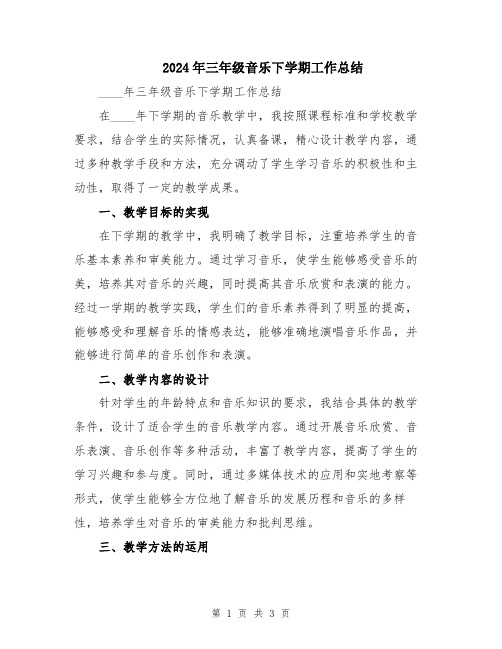 2024年三年级音乐下学期工作总结

____年三年级音乐下学期工作总结

在____年下学期的音乐教学中，我按照课程标准和学校教学要求，结合学生的实际情况，认真备课，精心设计教学内容，通过多种教学手段和方法，充分调动了学生学习音乐的积极性和主动性，取得了一定的教学成果。

一、教学目标的实现

在下学期的教学中，我明确了教学目标，注重培养学生的音乐基本素养和审美能力。通过学习音乐，使学生能够感受音乐的美，培养其对音乐的兴趣，同时提高其音乐欣赏和表演的能力。经过一学期的教学实践，学生们的音乐素养得到了明显的提高，能够感受和理解音乐的情感表达，能够准确地演唱音乐作品，并能够进行简单的音乐创作和表演。

二、教学内容的设计

针对学生的年龄特点和音乐知识的要求，我结合具体的教学条件，设计了适合学生的音乐教学内容。通过开展音乐欣赏、音乐表演、音乐创作等多种活动，丰富了教学内容，提高了学生的学习兴趣和参与度。同时，通过多媒体技术的应用和实地考察等形式，使学生能够全方位地了解音乐的发展历程和音乐的多样性，培养学生对音乐的审美能力和批判思维。

三、教学方法的运用

第 1 页 共 3 页